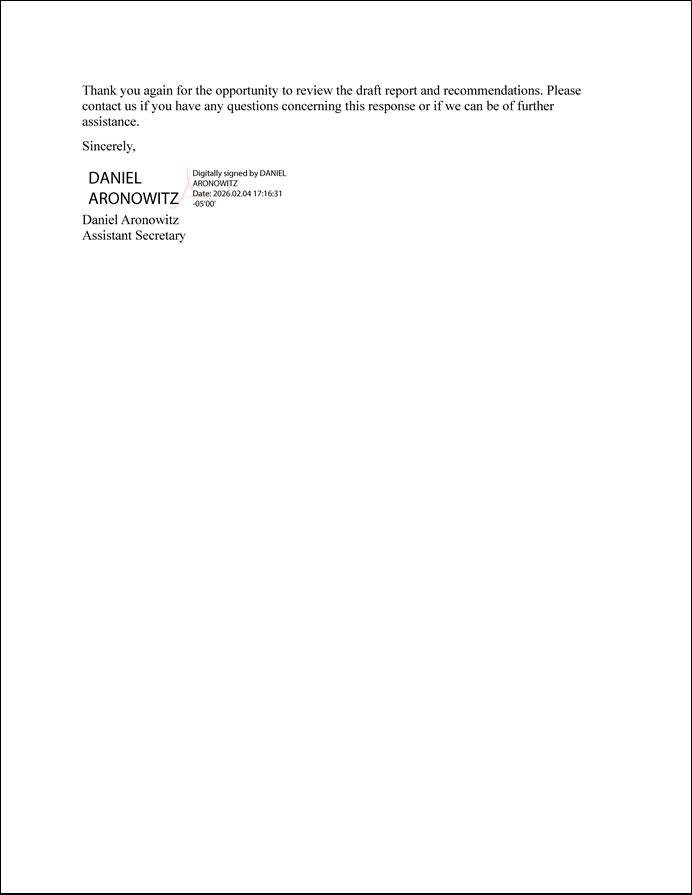 Thank you again for the opportunity to review the draft report and recommendations. Please contact us if you have any questions concerning this response or if we can be of further assistance.

Sincerely,

DANIEL ARONOWITZ

Digitally signed by DANIEL ARONOWITZ
Date: 2026.02.04 17:16:31 -05'00'

Daniel Aronowitz
Assistant Secretary